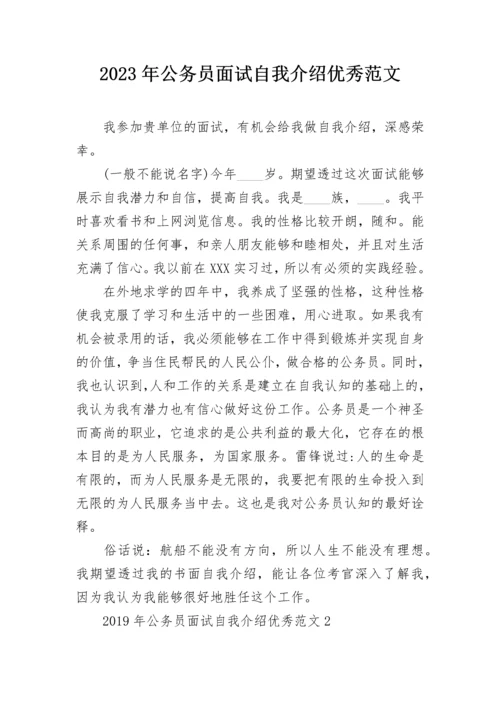 2023 年公务员面试自我介绍优秀范文

我参加贵单位的面试，有机会给我做自我介绍，深感荣幸。

(一般不能说名字)今年____岁。期望透过这次面试能够展示自我潜力和自信，提高自我。我是____族，____。我平时喜欢看书和上网浏览信息。我的性格比较开朗，随和。能关系周围的任何事，和亲人朋友能够和睦相处，并且对生活充满了信心。我以前在 XXX 实习过，所以有必须的实践经验。

在外地求学的四年中，我养成了坚强的性格，这种性格使我克服了学习和生活中的一些困难，用心进取。如果我有机会被录用的话，我必须能够在工作中得到锻炼并实现自身的价值，争当住民帮民的人民公仆，做合格的公务员。同时，我也认识到,人和工作的关系是建立在自我认知的基础上的，我认为我有潜力也有信心做好这份工作。公务员是一个神圣而高尚的职业，它追求的是公共利益的最大化，它存在的根本目的是为人民服务，为国家服务。雷锋说过:人的生命是有限的，而为人民服务是无限的，我要把有限的生命投入到无限的为人民服务当中去。这也是我对公务员认知的最好诠释。

俗话说：航船不能没有方向，所以人生不能没有理想。我期望透过我的书面自我介绍，能让各位考官深入了解我，因为我认为我能够很好地胜任这个工作。

2019 年公务员面试自我介绍优秀范文 2